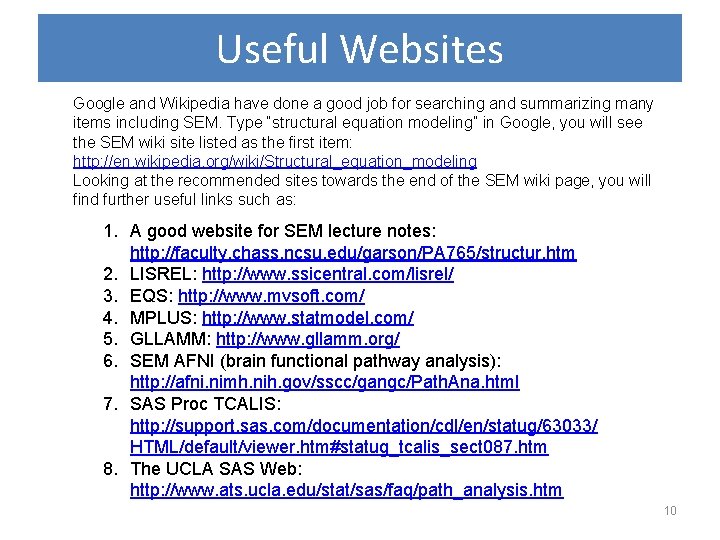 Useful Websites

Google and Wikipedia have done a good job for searching and summarizing many items including SEM. Type "structural equation modeling" in Google, you will see the SEM wiki site listed as the first item:
http://en.wikipedia.org/wiki/Structural_equation_modeling
Looking at the recommended sites towards the end of the SEM wiki page, you will find further useful links such as:

1. A good website for SEM lecture notes: http://faculty.chass.ncsu.edu/garson/PA765/structur.htm
2. LISREL: http://www.ssicentral.com/lisrel/
3. EQS: http://www.mvsoft.com/
4. MPLUS: http://www.statmodel.com/
5. GLLAMM: http://www.gllamm.org/
6. SEM AFNI (brain functional pathway analysis): http://afni.nimh.nih.gov/sscc/gangc/PathAna.html
7. SAS Proc TCALIS: http://support.sas.com/documentation/cdl/en/statug/63033/HTML/default/viewer.htm#statug_tcalis_sect087.htm
8. The UCLA SAS Web: http://www.ats.ucla.edu/stat/sas/faq/path_analysis.htm

10